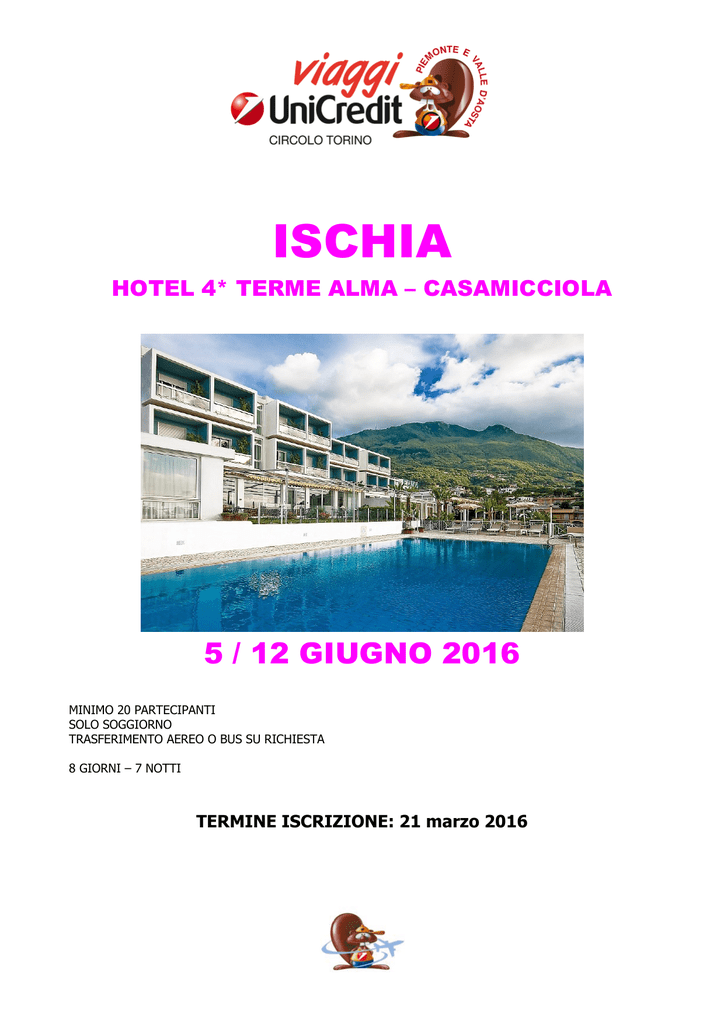 viaggi
UniCredit
CIRCOLO TORINO
PIEMONTE E VALLE D'AOSTA

ISCHIA

HOTEL 4* TERME ALMA – CASAMICCIOLA

5 / 12 GIUGNO 2016

MINIMO 20 PARTECIPANTI
SOLO SOGGIORNO
TRASFERIMENTO AEREO O BUS SU RICHIESTA

8 GIORNI – 7 NOTTI

TERMINE ISCRIZIONE: 21 marzo 2016